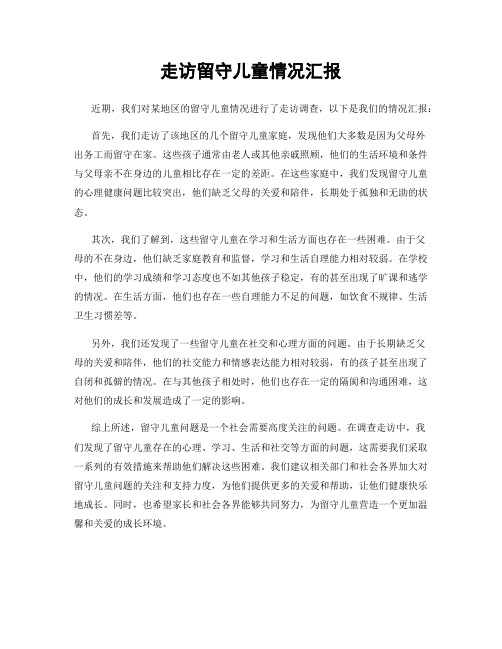 走访留守儿童情况汇报

近期，我们对某地区的留守儿童情况进行了走访调查，以下是我们的情况汇报：

首先，我们走访了该地区的几个留守儿童家庭，发现他们大多数是因为父母外出务工而留守在家。这些孩子通常由老人或其他亲戚照顾，他们的生活环境和条件与父母亲不在身边的儿童相比存在一定的差距。在这些家庭中，我们发现留守儿童的心理健康问题比较突出，他们缺乏父母的关爱和陪伴，长期处于孤独和无助的状态。

其次，我们了解到，这些留守儿童在学习和生活方面也存在一些困难。由于父母的不在身边，他们缺乏家庭教育和监督，学习和生活自理能力相对较弱。在学校中，他们的学习成绩和学习态度也不如其他孩子稳定，有的甚至出现了旷课和逃学的情况。在生活方面，他们也存在一些自理能力不足的问题，如饮食不规律、生活卫生习惯差等。

另外，我们还发现了一些留守儿童在社交和心理方面的问题。由于长期缺乏父母的关爱和陪伴，他们的社交能力和情感表达能力相对较弱，有的孩子甚至出现了自闭和孤僻的情况。在与其他孩子相处时，他们也存在一定的隔阂和沟通困难，这对他们的成长和发展造成了一定的影响。

综上所述，留守儿童问题是一个社会需要高度关注的问题。在调查走访中，我们发现了留守儿童存在的心理、学习、生活和社交等方面的问题，这需要我们采取一系列的有效措施来帮助他们解决这些困难。我们建议相关部门和社会各界加大对留守儿童问题的关注和支持力度，为他们提供更多的关爱和帮助，让他们健康快乐地成长。同时，也希望家长和社会各界能够共同努力，为留守儿童营造一个更加温馨和关爱的成长环境。